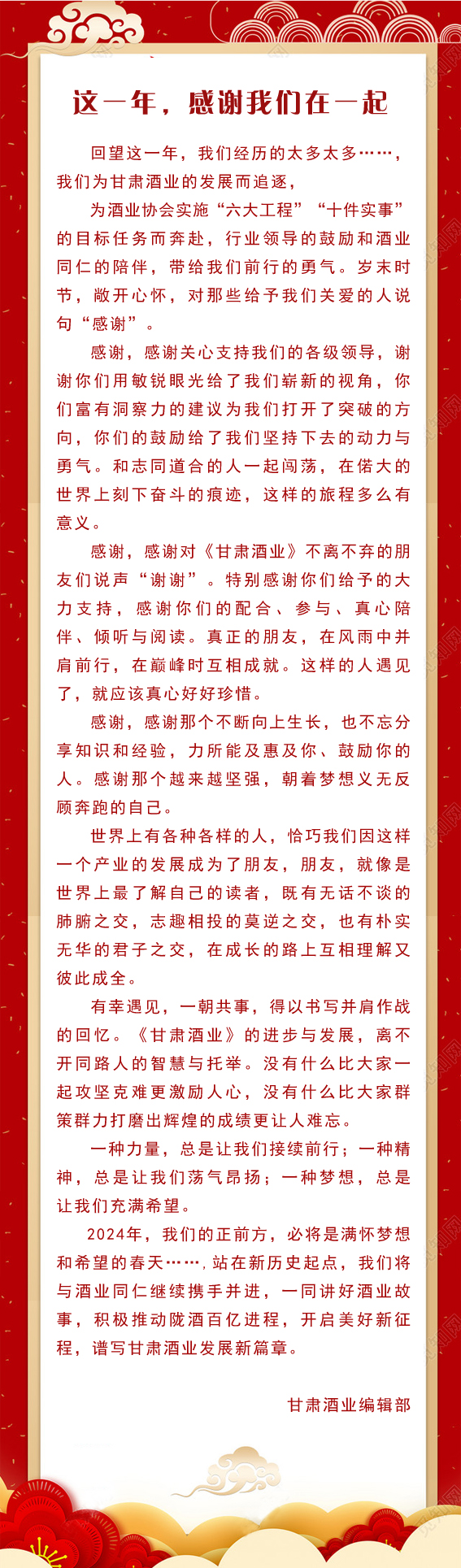 这一年，感谢我们在一起

回望这一年，我们经历的太多太多……，我们为甘肃酒业的发展而追逐，

为酒业协会实施“六大工程”“十件实事”的目标任务而奔赴，行业领导的鼓励和酒业同仁的陪伴，带给我们前行的勇气。岁末时节，敞开心怀，对那些给予我们关爱的人说句“感谢”。

感谢，感谢关心支持我们的各级领导，谢谢你们用敏锐眼光给了我们崭新的视角，你们富有洞察力的建议为我们打开了突破的方向，你们的鼓励给了我们坚持下去的动力与勇气。和志同道合的人一起闯荡，在偌大的世界上刻下奋斗的痕迹，这样的旅程多么有意义。

感谢，感谢对《甘肃酒业》不离不弃的朋友们说声“谢谢”。特别感谢你们给予的大力支持，感谢你们的配合、参与、真心陪伴、倾听与阅读。真正的朋友，在风雨中并肩前行，在巅峰时互相成就。这样的人遇见了，就应该真心好好珍惜。

感谢，感谢那个不断向上生长，也不忘分享知识和经验，力所能及惠及你、鼓励你的人。感谢那个越来越坚强，朝着梦想义无反顾奔跑的自己。

世界上有各种各样的人，恰巧我们因这样一个产业的发展成为了朋友，朋友，就像是世界上最了解自己的读者，既有无话不谈的肺腑之交，志趣相投的莫逆之交，也有朴实无华的君子之交，在成长的路上互相理解又彼此成全。

有幸遇见，一朝共事，得以书写并肩作战的回忆。《甘肃酒业》的进步与发展，离不开同路人的智慧与托举。没有什么比大家一起攻坚克难更激励人心，没有什么比大家群策群力打磨出辉煌的成绩更让人难忘。

一种力量，总是让我们接续前行；一种精神，总是让我们荡气昂扬；一种梦想，总是让我们充满希望。

2024年，我们的正前方，必将是满怀梦想和希望的春天……，站在新历史起点，我们将与酒业同仁继续携手并进，一同讲好酒业故事，积极推动陇酒百亿进程，开启美好新征程，谱写甘肃酒业发展新篇章。

甘肃酒业编辑部